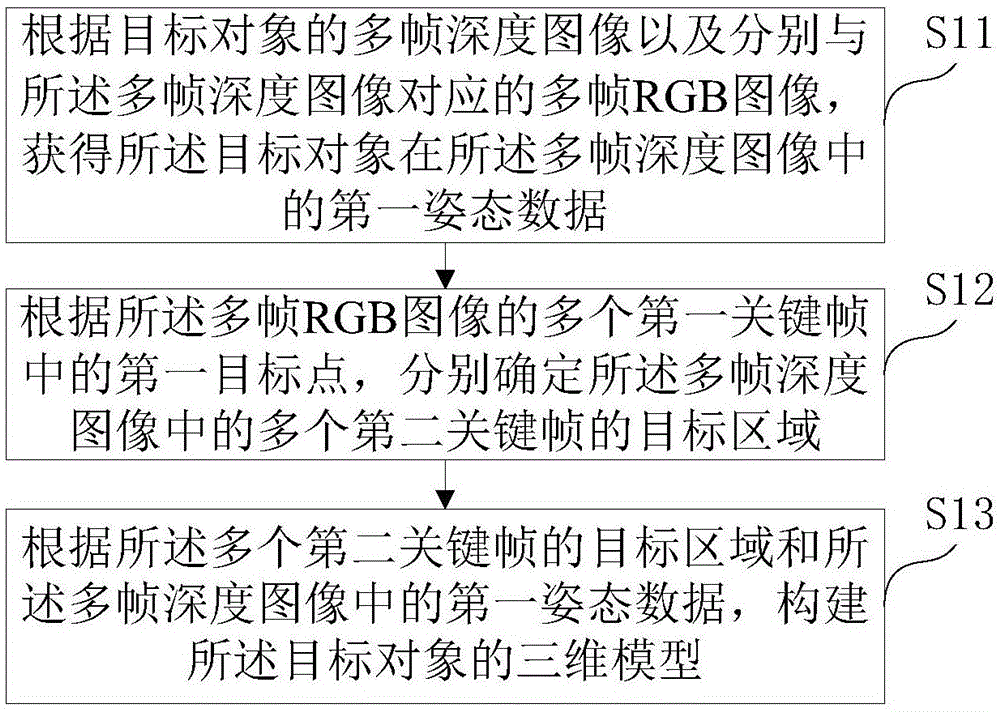 根据目标对象的多帧深度图像以及分别与所述多帧深度图像对应的多帧RGB图像，获得所述目标对象在所述多帧深度图像中的第一姿态数据

S11

根据所述多帧RGB图像的多个第一关键帧中的第一目标点，分别确定所述多帧深度图像中的多个第二关键帧的目标区域

S12

根据所述多个第二关键帧的目标区域和所述多帧深度图像中的第一姿态数据，构建所述目标对象的三维模型

S13